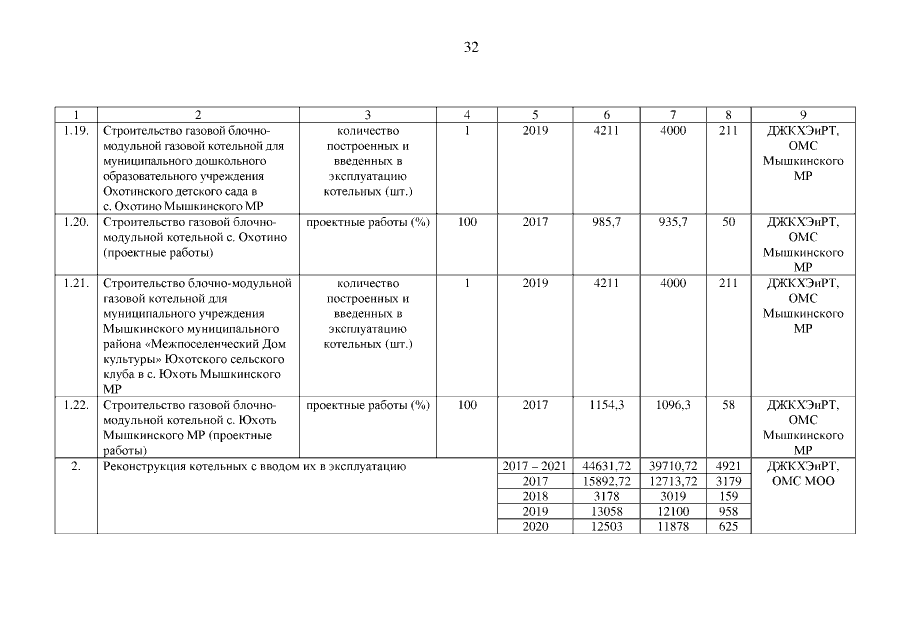 32

| 1 | 2 | 3 | 4 | 5 | 6 | 7 | 8 | 9 |
|---|---|---|---|---|---|---|---|---|
| 1.19. | Строительство газовой блочно-модульной газовой котельной для муниципального дошкольного образовательного учреждения Охотинского детского сада в с. Охотино Мышкинского МР | количество построенных и введенных в эксплуатацию котельных (шт.) | 1 | 2019 | 4211 | 4000 | 211 | ДЖКХЭиРТ, ОМС Мышкинского МР |
| 1.20. | Строительство газовой блочно-модульной котельной с. Охотино (проектные работы) | проектные работы (%) | 100 | 2017 | 985,7 | 935,7 | 50 | ДЖКХЭиРТ, ОМС Мышкинского МР |
| 1.21. | Строительство блочно-модульной газовой котельной для муниципального учреждения Мышкинского муниципального района «Межпоселенческий Дом культуры» Юхотского сельского клуба в с. Юхоть Мышкинского МР | количество построенных и введенных в эксплуатацию котельных (шт.) | 1 | 2019 | 4211 | 4000 | 211 | ДЖКХЭиРТ, ОМС Мышкинского МР |
| 1.22. | Строительство газовой блочно-модульной котельной с. Юхоть Мышкинского МР (проектные работы) | проектные работы (%) | 100 | 2017 | 1154,3 | 1096,3 | 58 | ДЖКХЭиРТ, ОМС Мышкинского МР |
| 2. | Реконструкция котельных с вводом их в эксплуатацию | | | 2017 – 2021 | 44631,72 | 39710,72 | 4921 | ДЖКХЭиРТ, ОМС МОО |
| | | | | 2017 | 15892,72 | 12713,72 | 3179 | |
| | | | | 2018 | 3178 | 3019 | 159 | |
| | | | | 2019 | 13058 | 12100 | 958 | |
| | | | | 2020 | 12503 | 11878 | 625 | |